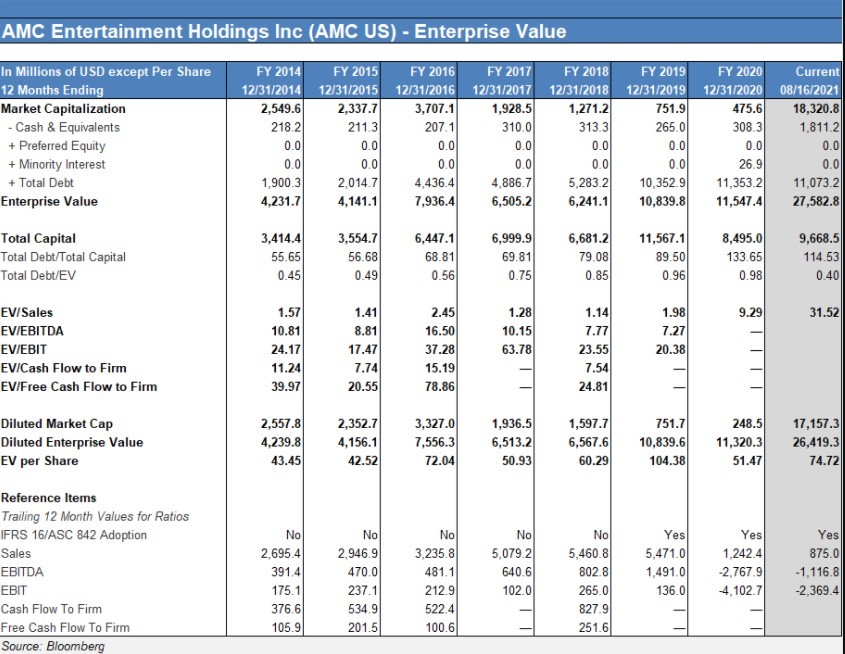 AMC Entertainment Holdings Inc (AMC US) - Enterprise Value

| In Millions of USD except Per Share 12 Months Ending | FY 2014 12/31/2014 | FY 2015 12/31/2015 | FY 2016 12/31/2016 | FY 2017 12/31/2017 | FY 2018 12/31/2018 | FY 2019 12/31/2019 | FY 2020 12/31/2020 | Current 08/16/2021 |
|---|---|---|---|---|---|---|---|---|
| Market Capitalization | 2,549.6 | 2,337.7 | 3,707.1 | 1,928.5 | 1,271.2 | 751.9 | 475.6 | 18,320.8 |
| - Cash & Equivalents | 218.2 | 211.3 | 207.1 | 310.0 | 313.3 | 265.0 | 308.3 | 1,811.2 |
| + Preferred Equity | 0.0 | 0.0 | 0.0 | 0.0 | 0.0 | 0.0 | 0.0 | 0.0 |
| + Minority Interest | 0.0 | 0.0 | 0.0 | 0.0 | 0.0 | 0.0 | 26.9 | 0.0 |
| + Total Debt | 1,900.3 | 2,014.7 | 4,436.4 | 4,886.7 | 5,283.2 | 10,352.9 | 11,353.2 | 11,073.2 |
| Enterprise Value | 4,231.7 | 4,141.1 | 7,936.4 | 6,505.2 | 6,241.1 | 10,839.8 | 11,547.4 | 27,582.8 |
| | | | | | | | | |
| Total Capital | 3,414.4 | 3,554.7 | 6,447.1 | 6,999.9 | 6,681.2 | 11,567.1 | 8,495.0 | 9,668.5 |
| Total Debt/Total Capital | 55.65 | 56.68 | 68.81 | 69.81 | 79.08 | 89.50 | 133.65 | 114.53 |
| Total Debt/EV | 0.45 | 0.49 | 0.56 | 0.75 | 0.85 | 0.96 | 0.98 | 0.40 |
| | | | | | | | | |
| EV/Sales | 1.57 | 1.41 | 2.45 | 1.28 | 1.14 | 1.98 | 9.29 | 31.52 |
| EV/EBITDA | 10.81 | 8.81 | 16.50 | 10.15 | 7.77 | 7.27 | — | |
| EV/EBIT | 24.17 | 17.47 | 37.28 | 63.78 | 23.55 | 20.38 | — | |
| EV/Cash Flow to Firm | 11.24 | 7.74 | 15.19 | — | 7.54 | — | — | |
| EV/Free Cash Flow to Firm | 39.97 | 20.55 | 78.86 | — | 24.81 | — | — | |
| | | | | | | | | |
| Diluted Market Cap | 2,557.8 | 2,352.7 | 3,327.0 | 1,936.5 | 1,597.7 | 751.7 | 248.5 | 17,157.3 |
| Diluted Enterprise Value | 4,239.8 | 4,156.1 | 7,556.3 | 6,513.2 | 6,567.6 | 10,839.6 | 11,320.3 | 26,419.3 |
| EV per Share | 43.45 | 42.52 | 72.04 | 50.93 | 60.29 | 104.38 | 51.47 | 74.72 |
| | | | | | | | | |
| Reference Items | | | | | | | | |
| Trailing 12 Month Values for Ratios | | | | | | | | |
| IFRS 16/ASC 842 Adoption | No | No | No | No | No | Yes | Yes | Yes |
| Sales | 2,695.4 | 2,946.9 | 3,235.8 | 5,079.2 | 5,460.8 | 5,471.0 | 1,242.4 | 875.0 |
| EBITDA | 391.4 | 470.0 | 481.1 | 640.6 | 802.8 | 1,491.0 | -2,767.9 | -1,116.8 |
| EBIT | 175.1 | 237.1 | 212.9 | 102.0 | 265.0 | 136.0 | -4,102.7 | -2,369.4 |
| Cash Flow To Firm | 376.6 | 534.9 | 522.4 | — | 827.9 | — | — | |
| Free Cash Flow To Firm | 105.9 | 201.5 | 100.6 | — | 251.6 | — | — | |

Source: Bloomberg